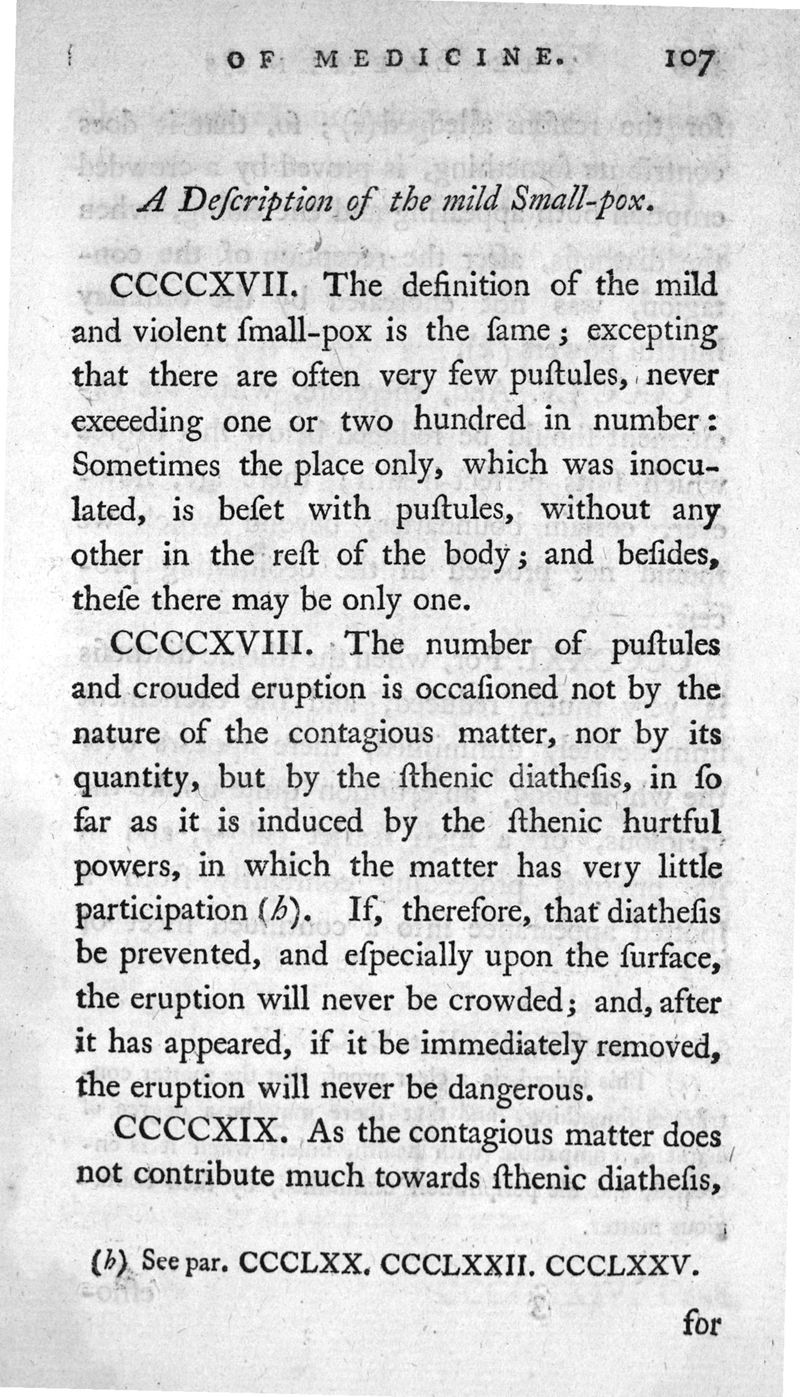 OF MEDICINE. 107

A Deſcription of the mild Small-pox.

CCCCXVII. The definition of the mild and violent ſmall-pox is the ſame; excepting that there are often very few puſtules, never exeeeding one or two hundred in number: Sometimes the place only, which was inoculated, is beſet with puſtules, without any other in the reſt of the body; and beſides, theſe there may be only one.

CCCCXVIII. The number of puſtules and crouded eruption is occaſioned not by the nature of the contagious matter, nor by its quantity, but by the ſthenic diatheſis, in ſo far as it is induced by the ſthenic hurtful powers, in which the matter has very little participation (h). If, therefore, that diatheſis be prevented, and eſpecially upon the ſurface, the eruption will never be crowded; and, after it has appeared, if it be immediately removed, the eruption will never be dangerous.

CCCCXIX. As the contagious matter does not contribute much towards ſthenic diatheſis,

(h) See par. CCCLXX. CCCLXXII. CCCLXXV.

for